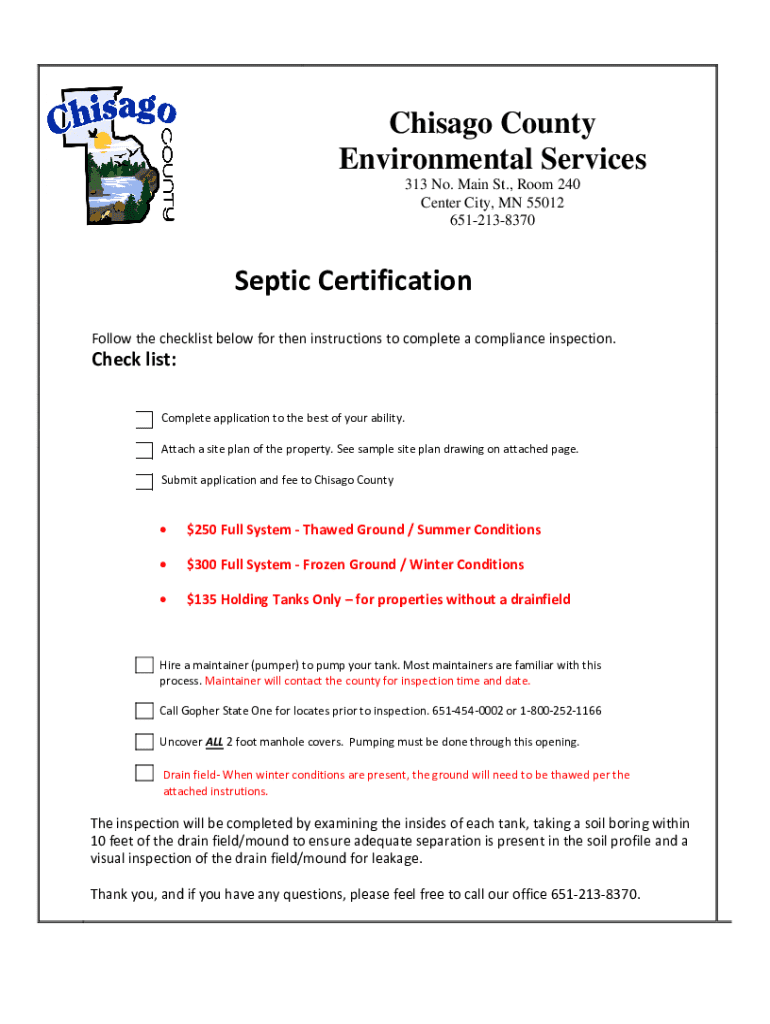 Chisago COUNTY

Chisago County
Environmental Services
313 No. Main St., Room 240
Center City, MN 55012
651-213-8370

Septic Certification

Follow the checklist below for then instructions to complete a compliance inspection.

Check list:

Complete application to the best of your ability.

Attach a site plan of the property. See sample site plan drawing on attached page.

Submit application and fee to Chisago County

• $250 Full System - Thawed Ground / Summer Conditions

• $300 Full System - Frozen Ground / Winter Conditions

• $135 Holding Tanks Only – for properties without a drainfield

Hire a maintainer (pumper) to pump your tank. Most maintainers are familiar with this process. Maintainer will contact the county for inspection time and date.

Call Gopher State One for locates prior to inspection. 651-454-0002 or 1-800-252-1166

Uncover ALL 2 foot manhole covers. Pumping must be done through this opening.

Drain field- When winter conditions are present, the ground will need to be thawed per the attached instrutions.

The inspection will be completed by examining the insides of each tank, taking a soil boring within 10 feet of the drain field/mound to ensure adequate separation is present in the soil profile and a visual inspection of the drain field/mound for leakage.

Thank you, and if you have any questions, please feel free to call our office 651-213-8370.